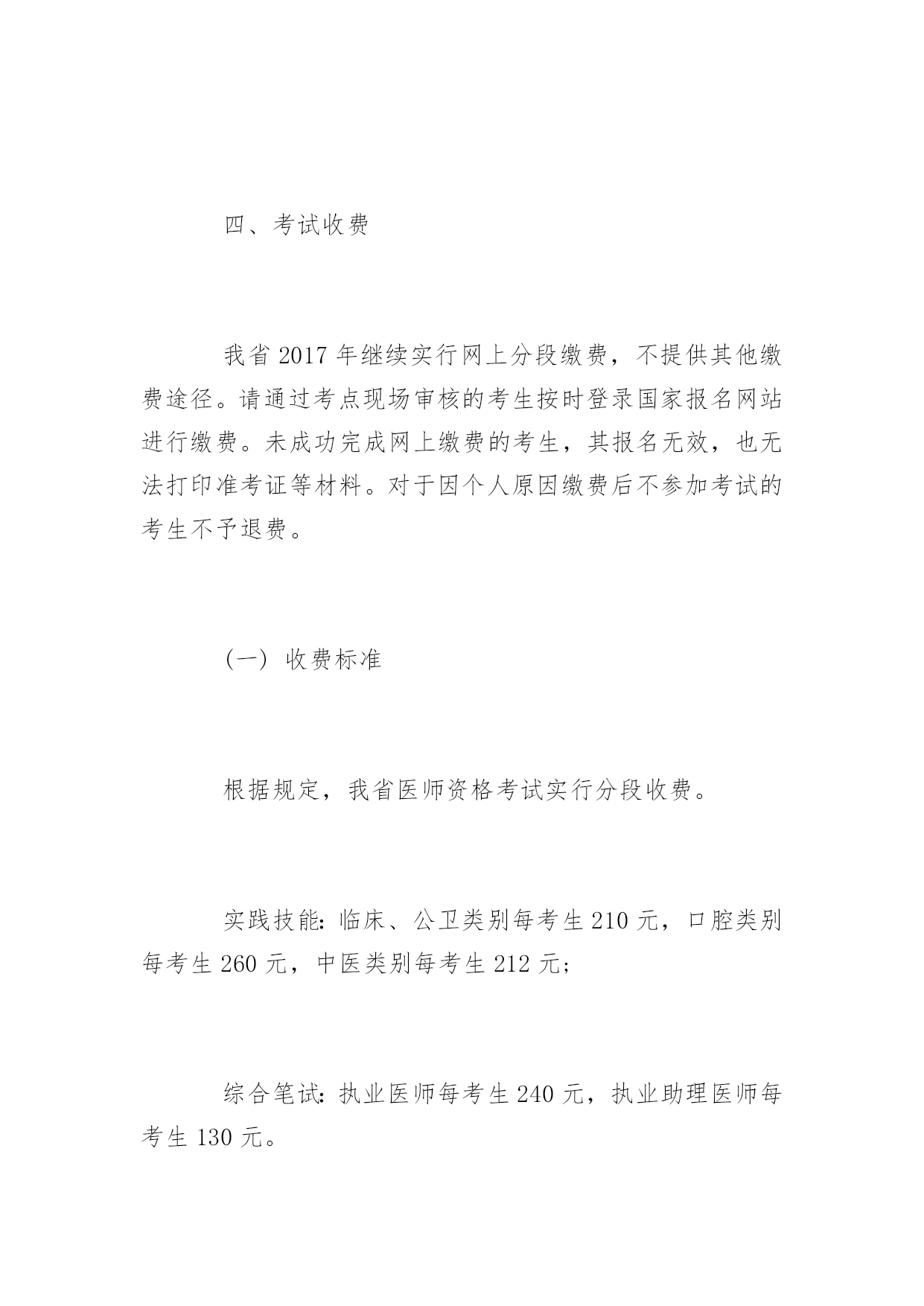 四、考试收费

我省 2017 年继续实行网上分段缴费，不提供其他缴费途径。请通过考点现场审核的考生按时登录国家报名网站进行缴费。未成功完成网上缴费的考生，其报名无效，也无法打印准考证等材料。对于因个人原因缴费后不参加考试的考生不予退费。

（一）收费标准

根据规定，我省医师资格考试实行分段收费。

实践技能：临床、公卫类别每考生 210 元，口腔类别每考生 260 元，中医类别每考生 212 元；

综合笔试：执业医师每考生 240 元，执业助理医师每考生 130 元。